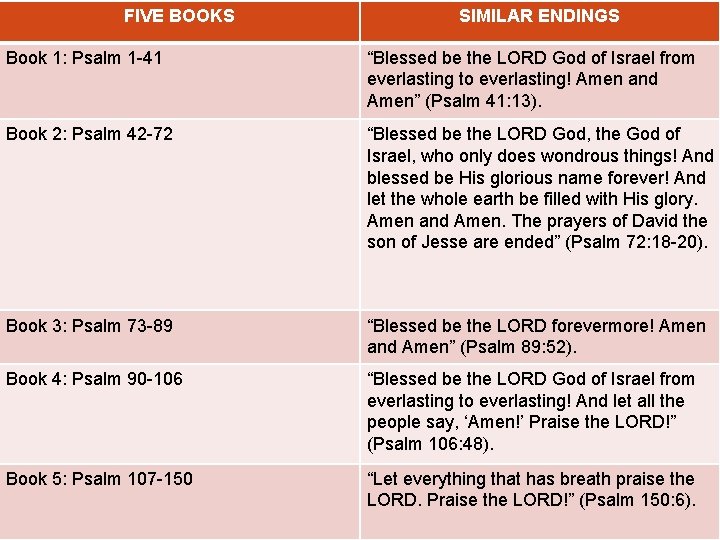 | FIVE BOOKS | SIMILAR ENDINGS |
|---|---|
| Book 1: Psalm 1-41 | “Blessed be the LORD God of Israel from everlasting to everlasting! Amen and Amen” (Psalm 41:13). |
| Book 2: Psalm 42-72 | “Blessed be the LORD God, the God of Israel, who only does wondrous things! And blessed be His glorious name forever! And let the whole earth be filled with His glory. Amen and Amen. The prayers of David the son of Jesse are ended” (Psalm 72:18-20). |
| Book 3: Psalm 73-89 | “Blessed be the LORD forevermore! Amen and Amen” (Psalm 89:52). |
| Book 4: Psalm 90-106 | “Blessed be the LORD God of Israel from everlasting to everlasting! And let all the people say, ‘Amen!’ Praise the LORD!” (Psalm 106:48). |
| Book 5: Psalm 107-150 | “Let everything that has breath praise the LORD. Praise the LORD!” (Psalm 150:6). |